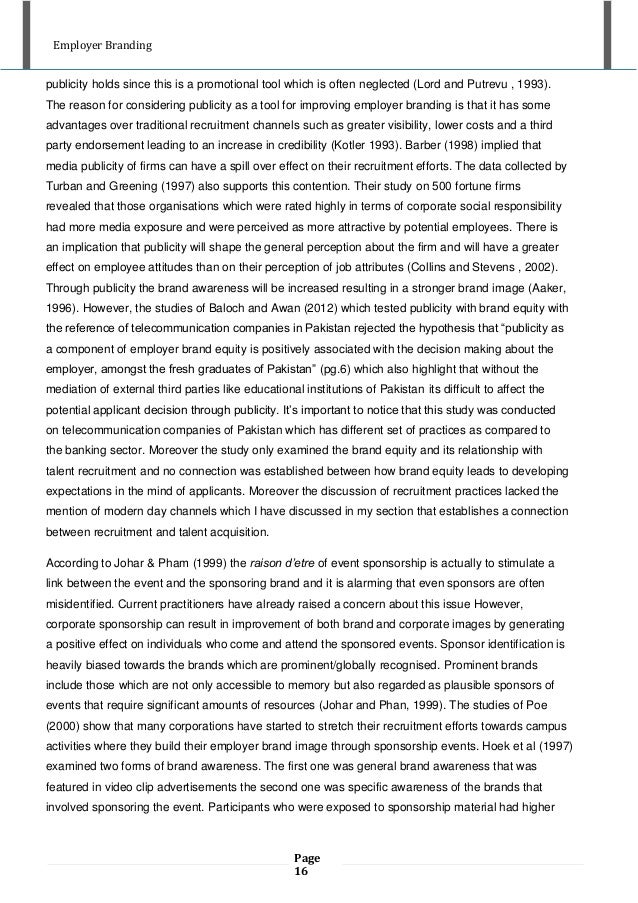 Employer Branding

publicity holds since this is a promotional tool which is often neglected (Lord and Putrevu , 1993). The reason for considering publicity as a tool for improving employer branding is that it has some advantages over traditional recruitment channels such as greater visibility, lower costs and a third party endorsement leading to an increase in credibility (Kotler 1993). Barber (1998) implied that media publicity of firms can have a spill over effect on their recruitment efforts. The data collected by Turban and Greening (1997) also supports this contention. Their study on 500 fortune firms revealed that those organisations which were rated highly in terms of corporate social responsibility had more media exposure and were perceived as more attractive by potential employees. There is an implication that publicity will shape the general perception about the firm and will have a greater effect on employee attitudes than on their perception of job attributes (Collins and Stevens , 2002). Through publicity the brand awareness will be increased resulting in a stronger brand image (Aaker, 1996). However, the studies of Baloch and Awan (2012) which tested publicity with brand equity with the reference of telecommunication companies in Pakistan rejected the hypothesis that "publicity as a component of employer brand equity is positively associated with the decision making about the employer, amongst the fresh graduates of Pakistan" (pg.6) which also highlight that without the mediation of external third parties like educational institutions of Pakistan its difficult to affect the potential applicant decision through publicity. It's important to notice that this study was conducted on telecommunication companies of Pakistan which has different set of practices as compared to the banking sector. Moreover the study only examined the brand equity and its relationship with talent recruitment and no connection was established between how brand equity leads to developing expectations in the mind of applicants. Moreover the discussion of recruitment practices lacked the mention of modern day channels which I have discussed in my section that establishes a connection between recruitment and talent acquisition.

According to Johar & Pham (1999) the raison d'etre of event sponsorship is actually to stimulate a link between the event and the sponsoring brand and it is alarming that even sponsors are often misidentified. Current practitioners have already raised a concern about this issue However, corporate sponsorship can result in improvement of both brand and corporate images by generating a positive effect on individuals who come and attend the sponsored events. Sponsor identification is heavily biased towards the brands which are prominent/globally recognised. Prominent brands include those which are not only accessible to memory but also regarded as plausible sponsors of events that require significant amounts of resources (Johar and Phan, 1999). The studies of Poe (2000) show that many corporations have started to stretch their recruitment efforts towards campus activities where they build their employer brand image through sponsorship events. Hoek et al (1997) examined two forms of brand awareness. The first one was general brand awareness that was featured in video clip advertisements the second one was specific awareness of the brands that involved sponsoring the event. Participants who were exposed to sponsorship material had higher

Page
16